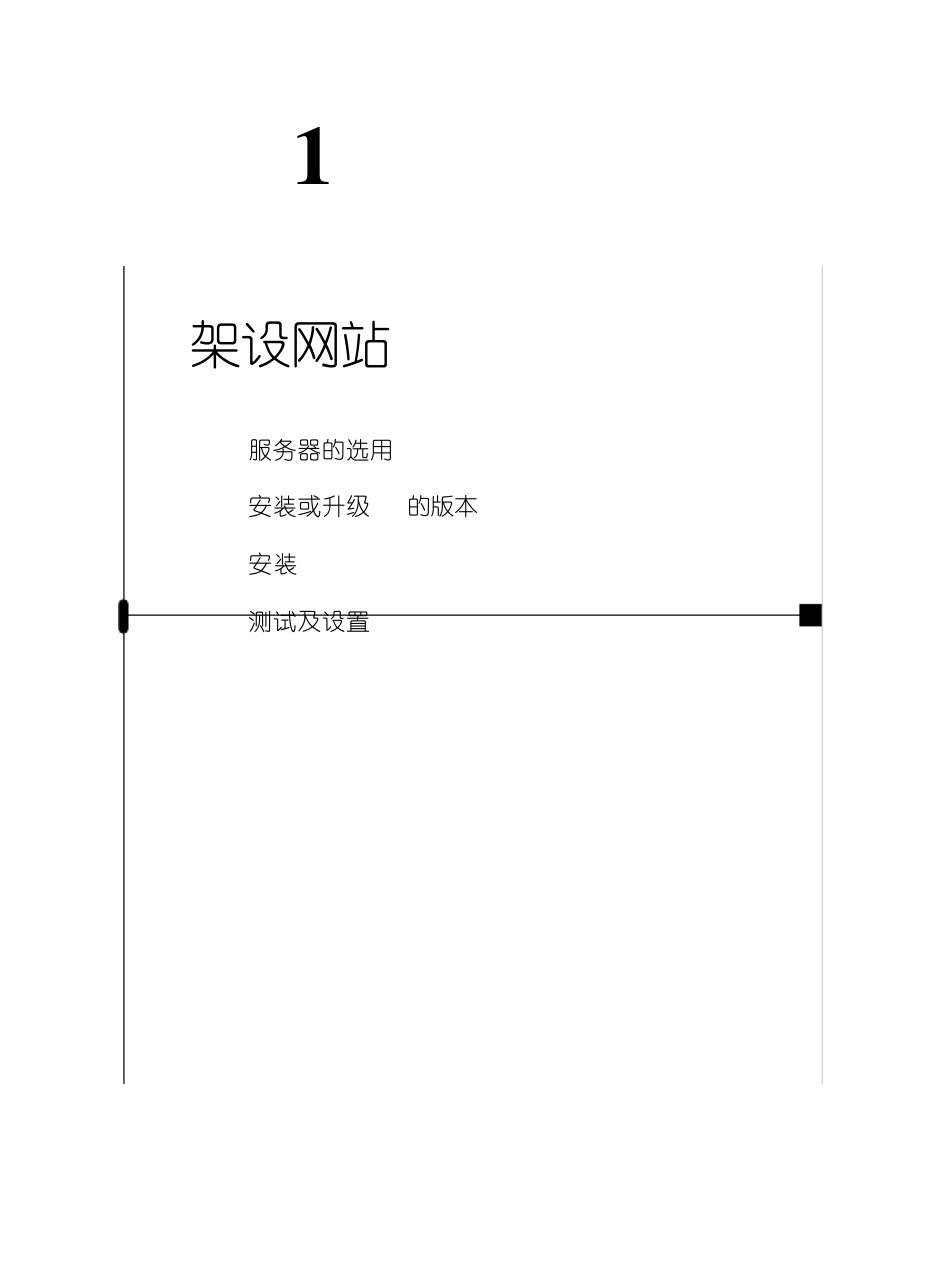 1

架设网站

服务器的选用

安装或升级 的版本

安装

测试及设置